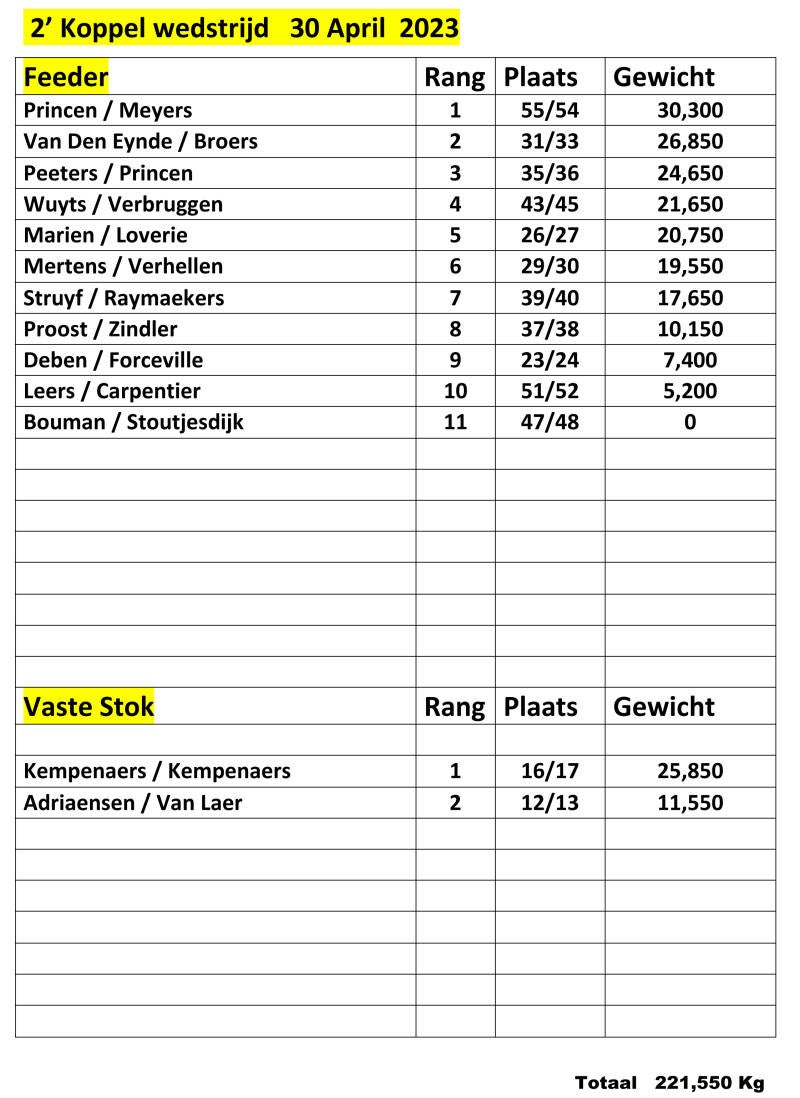 2’ Koppel wedstrijd 30 April 2023

| Feeder | Rang | Plaats | Gewicht |
|---|---|---|---|
| Princen / Meyers | 1 | 55/54 | 30,300 |
| Van Den Eynde / Broers | 2 | 31/33 | 26,850 |
| Peeters / Princen | 3 | 35/36 | 24,650 |
| Wuyts / Verbruggen | 4 | 43/45 | 21,650 |
| Marien / Loverie | 5 | 26/27 | 20,750 |
| Mertens / Verhellen | 6 | 29/30 | 19,550 |
| Struyf / Raymaekers | 7 | 39/40 | 17,650 |
| Proost / Zindler | 8 | 37/38 | 10,150 |
| Deben / Forceville | 9 | 23/24 | 7,400 |
| Leers / Carpentier | 10 | 51/52 | 5,200 |
| Bouman / Stoutjesdijk | 11 | 47/48 | 0 |
| | | | |
| | | | |
| | | | |
| | | | |
| | | | |
| | | | |
| | | | |
| | | | |
| Vaste Stok | Rang | Plaats | Gewicht |
| | | | |
| Kempenaers / Kempenaers | 1 | 16/17 | 25,850 |
| Adriaensen / Van Laer | 2 | 12/13 | 11,550 |
| | | | |
| | | | |
| | | | |
| | | | |
| | | | |
| | | | |
| | | | |

Totaal 221,550 Kg